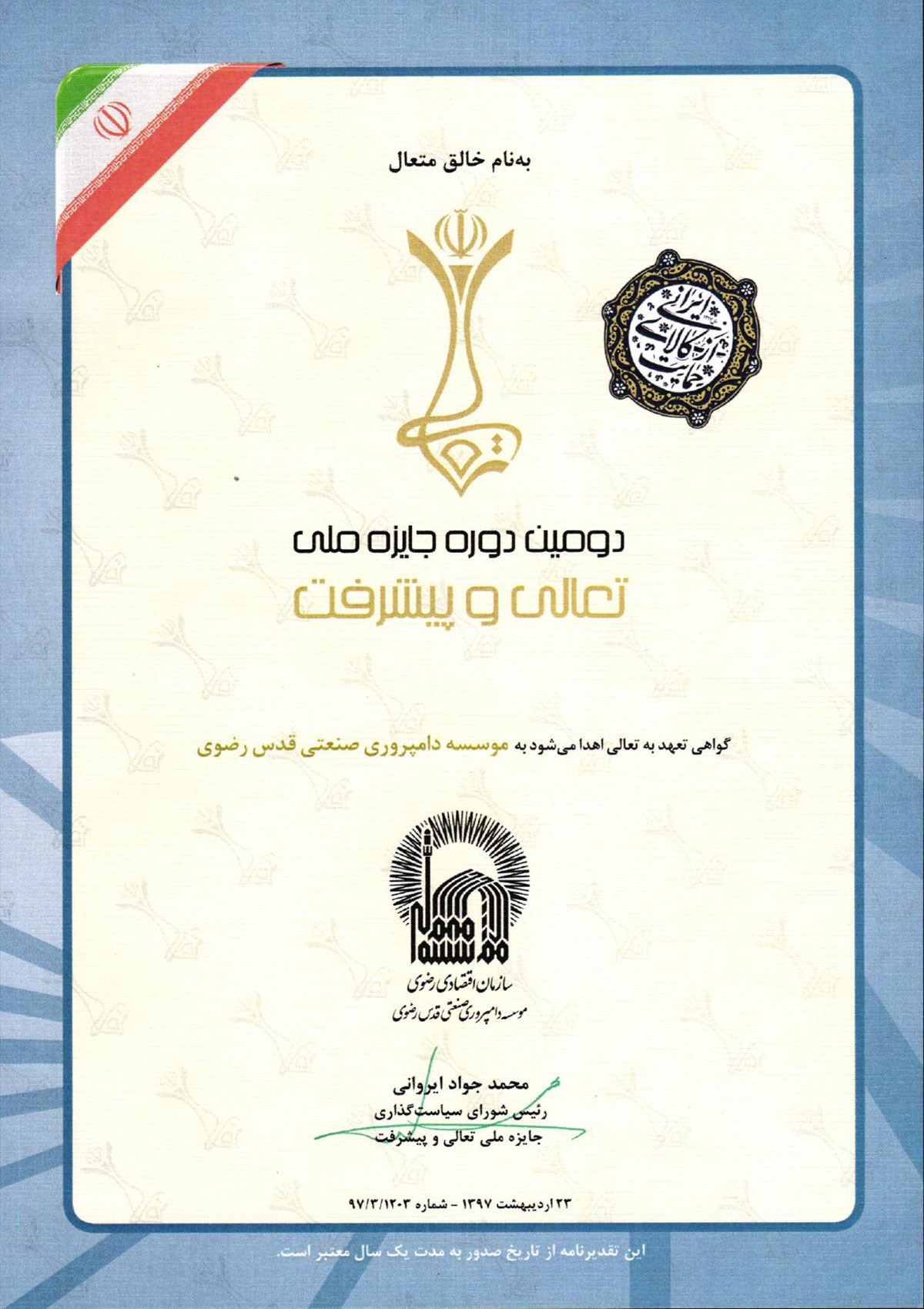 به‌نام خالق متعال

حمایت از کالای ایرانی

دومین دوره جایزه ملی
تعالی و پیشرفت

گواهی تعهد به تعالی اهدا می‌شود به موسسه دامپروری صنعتی قدس رضوی

سازمان اقتصادی رضوی
موسسه دامپروری صنعتی قدس رضوی

محمد جواد ایروانی
رئیس شورای سیاست‌گذاری
جایزه ملی تعالی و پیشرفت

۲۳ اردیبهشت ۱۳۹۷ - شماره ۹۷/۳/۱۲۰۳

این تقدیرنامه از تاریخ صدور به مدت یک سال معتبر است.